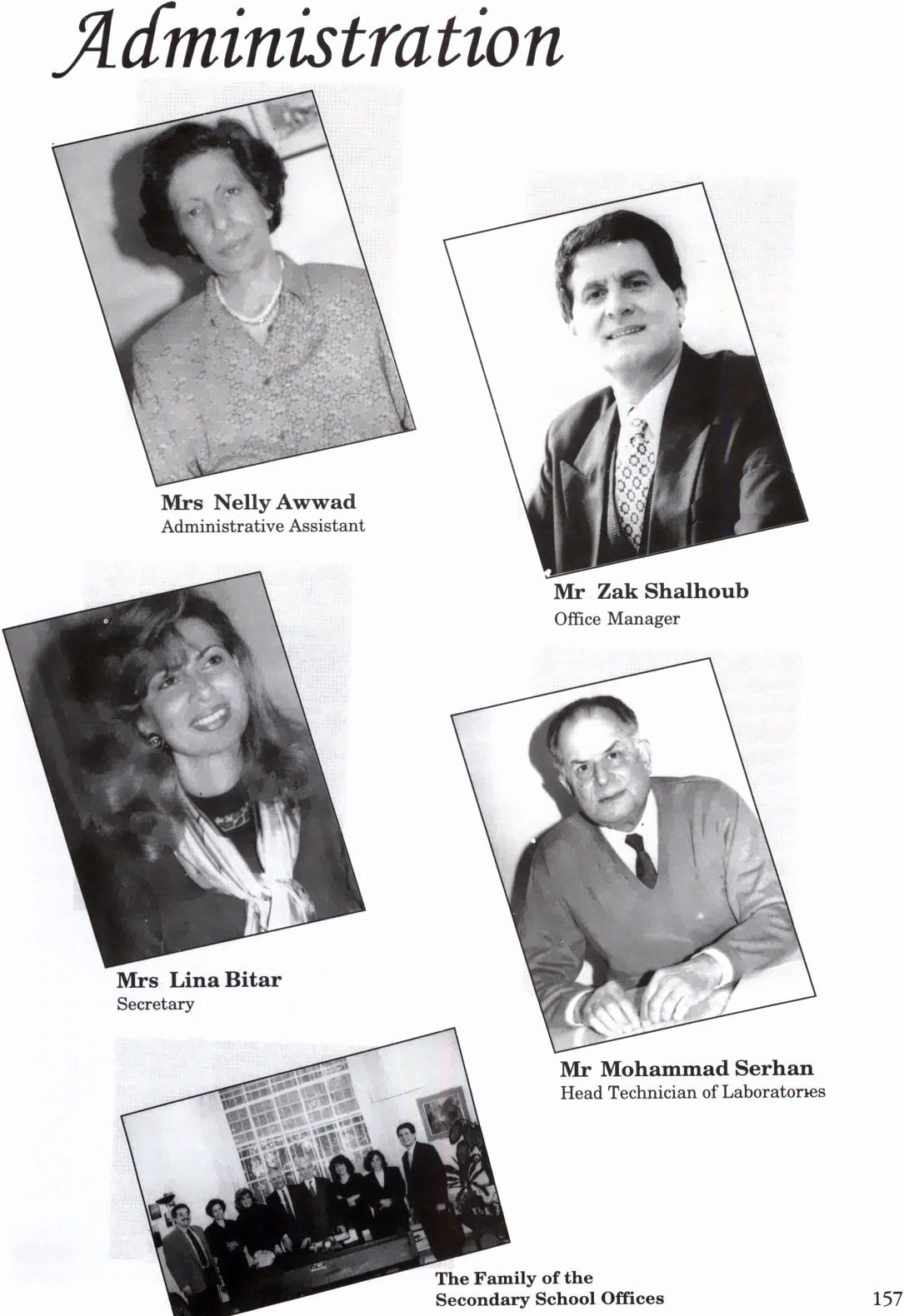 Administration

Mrs Nelly Awwad
Administrative Assistant

Mr Zak Shalhoub
Office Manager

Mrs Lina Bitar
Secretary

Mr Mohammad Serhan
Head Technician of Laboratories

The Family of the
Secondary School Offices

157